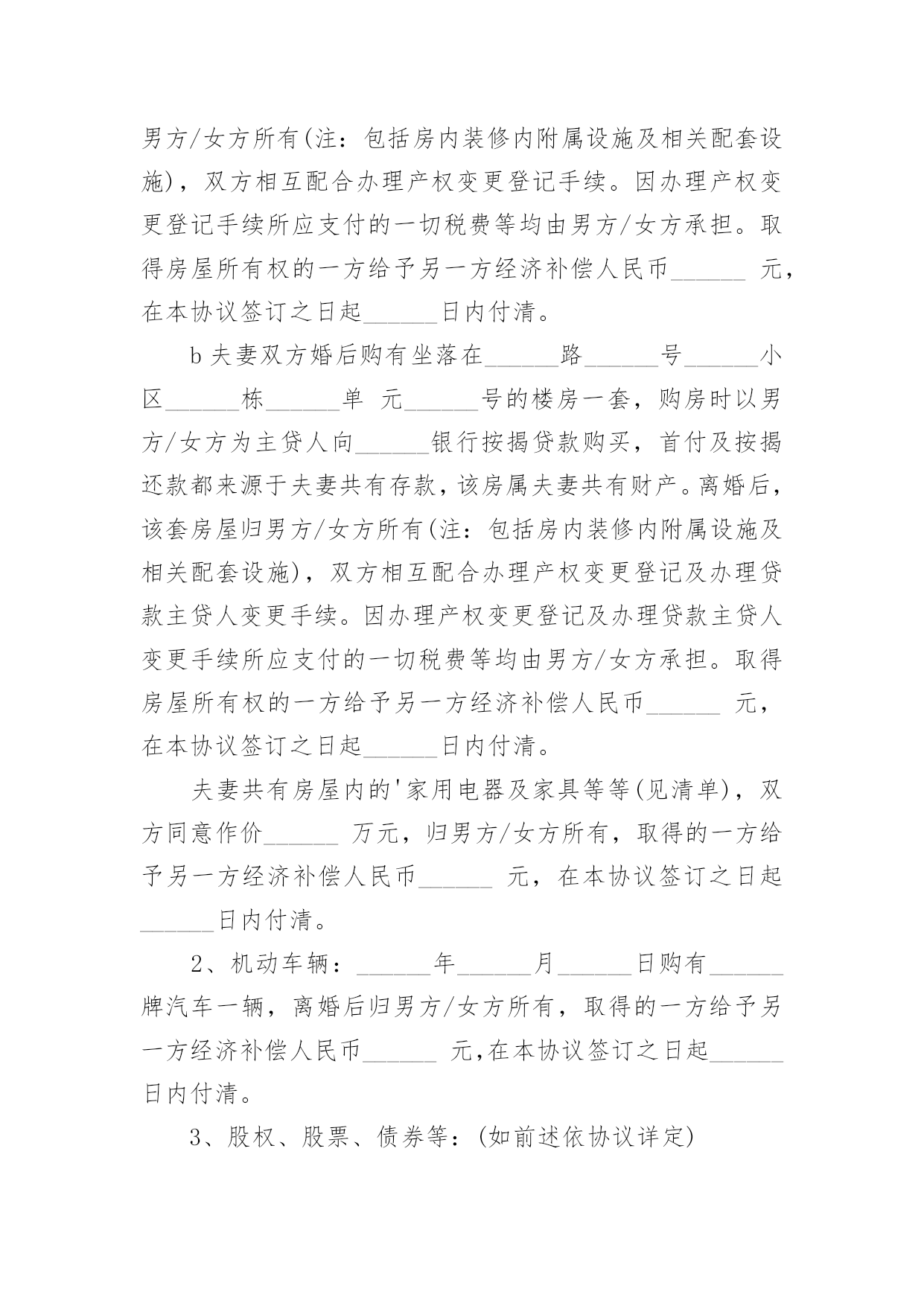 男方/女方所有(注：包括房内装修内附属设施及相关配套设施)，双方相互配合办理产权变更登记手续。因办理产权变更登记手续所应支付的一切税费等均由男方/女方承担。取得房屋所有权的一方给予另一方经济补偿人民币______ 元，在本协议签订之日起______日内付清。

b 夫妻双方婚后购有坐落在______路______号______小区______栋______单 元______号的楼房一套，购房时以男方/女方为主贷人向______银行按揭贷款购买，首付及按揭还款都来源于夫妻共有存款，该房属夫妻共有财产。离婚后，该套房屋归男方/女方所有(注：包括房内装修内附属设施及相关配套设施)，双方相互配合办理产权变更登记及办理贷款主贷人变更手续。因办理产权变更登记及办理贷款主贷人变更手续所应支付的一切税费等均由男方/女方承担。取得房屋所有权的一方给予另一方经济补偿人民币______ 元，在本协议签订之日起______日内付清。

夫妻共有房屋内的'家用电器及家具等等(见清单)，双方同意作价______ 万元，归男方/女方所有，取得的一方给予另一方经济补偿人民币______ 元，在本协议签订之日起______日内付清。

2、机动车辆：______年______月______日购有______牌汽车一辆，离婚后归男方/女方所有，取得的一方给予另一方经济补偿人民币______ 元,在本协议签订之日起______日内付清。

3、股权、股票、债券等：(如前述依协议详定)